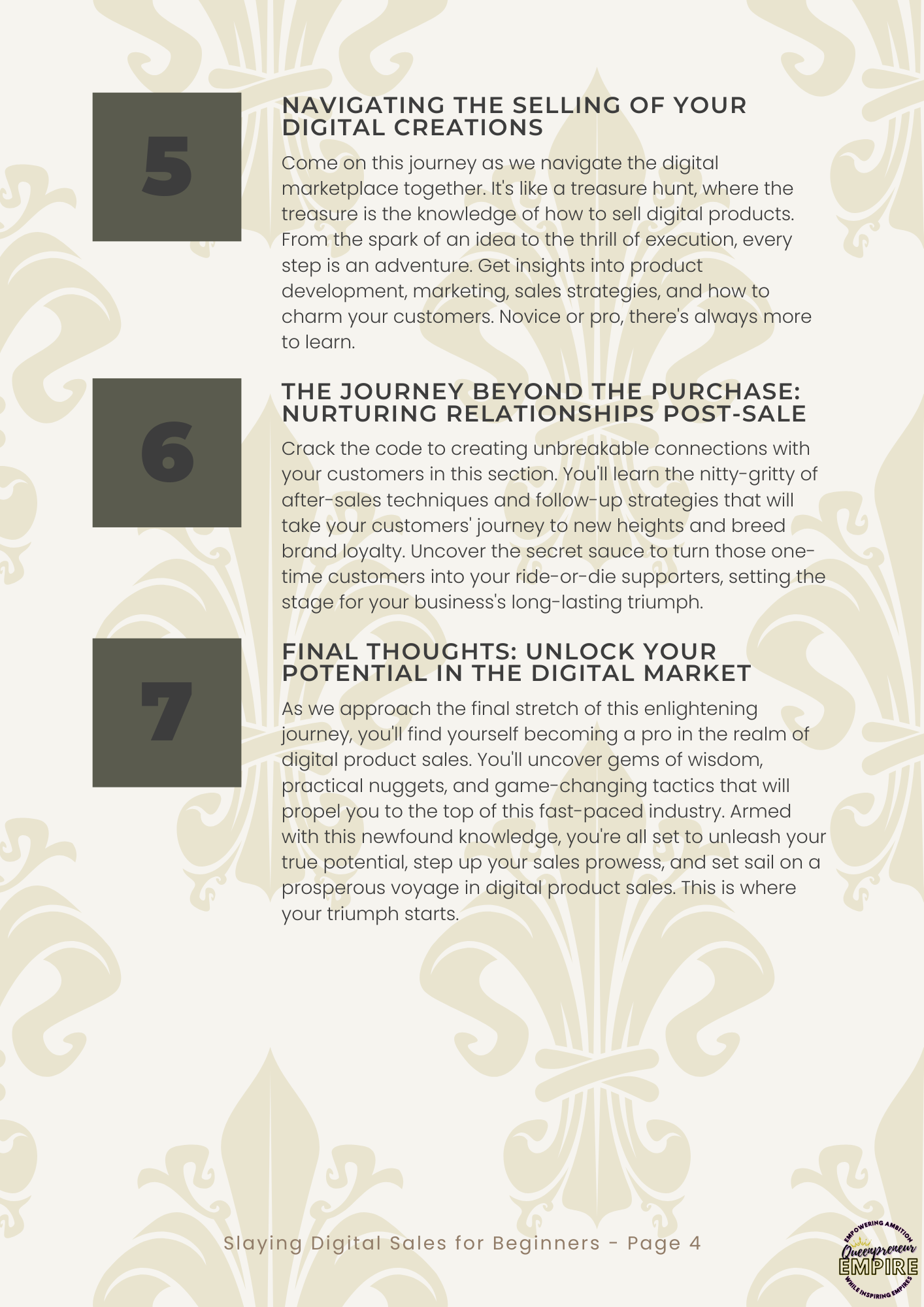 5

NAVIGATING THE SELLING OF YOUR DIGITAL CREATIONS

Come on this journey as we navigate the digital marketplace together. It's like a treasure hunt, where the treasure is the knowledge of how to sell digital products. From the spark of an idea to the thrill of execution, every step is an adventure. Get insights into product development, marketing, sales strategies, and how to charm your customers. Novice or pro, there's always more to learn.

6

THE JOURNEY BEYOND THE PURCHASE: NURTURING RELATIONSHIPS POST-SALE

Crack the code to creating unbreakable connections with your customers in this section. You'll learn the nitty-gritty of after-sales techniques and follow-up strategies that will take your customers' journey to new heights and breed brand loyalty. Uncover the secret sauce to turn those one-time customers into your ride-or-die supporters, setting the stage for your business's long-lasting triumph.

7

FINAL THOUGHTS: UNLOCK YOUR POTENTIAL IN THE DIGITAL MARKET

As we approach the final stretch of this enlightening journey, you'll find yourself becoming a pro in the realm of digital product sales. You'll uncover gems of wisdom, practical nuggets, and game-changing tactics that will propel you to the top of this fast-paced industry. Armed with this newfound knowledge, you're all set to unleash your true potential, step up your sales prowess, and set sail on a prosperous voyage in digital product sales. This is where your triumph starts.

Slaying Digital Sales for Beginners - Page 4

EMPOWERING AMBITION
Queenpreneur
EMPIRE
WHILE INSPIRING EMPIRES